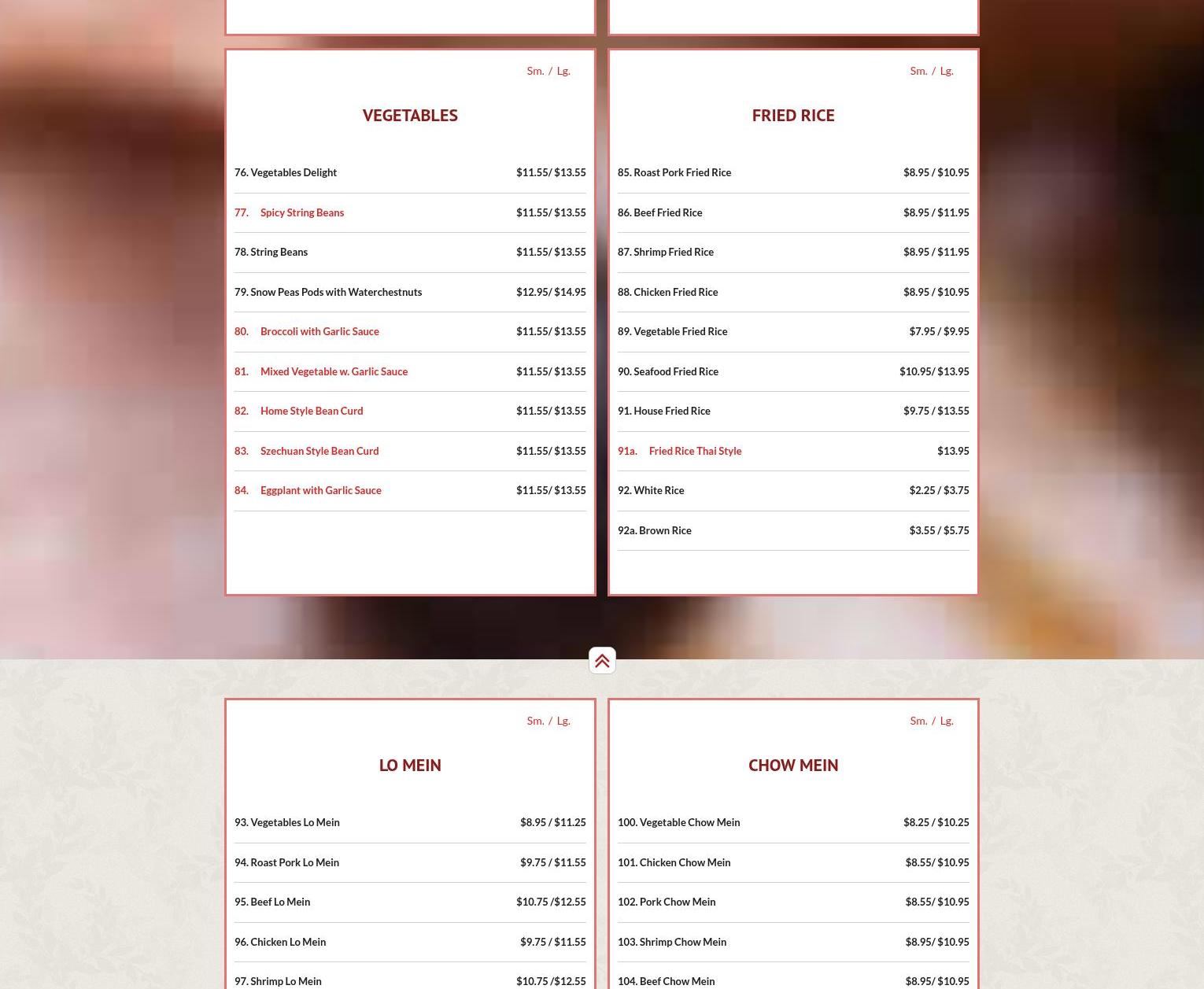 Sm. / Lg.

VEGETABLES

76. Vegetables Delight $11.55/ $13.55

77. Spicy String Beans $11.55/ $13.55

78. String Beans $11.55/ $13.55

79. Snow Peas Pods with Waterchestnuts $12.95/ $14.95

80. Broccoli with Garlic Sauce $11.55/ $13.55

81. Mixed Vegetable w. Garlic Sauce $11.55/ $13.55

82. Home Style Bean Curd $11.55/ $13.55

83. Szechuan Style Bean Curd $11.55/ $13.55

84. Eggplant with Garlic Sauce $11.55/ $13.55

Sm. / Lg.

FRIED RICE

85. Roast Pork Fried Rice $8.95 / $10.95

86. Beef Fried Rice $8.95 / $11.95

87. Shrimp Fried Rice $8.95 / $11.95

88. Chicken Fried Rice $8.95 / $10.95

89. Vegetable Fried Rice $7.95 / $9.95

90. Seafood Fried Rice $10.95/ $13.95

91. House Fried Rice $9.75 / $13.55

91a. Fried Rice Thai Style $13.95

92. White Rice $2.25 / $3.75

92a. Brown Rice $3.55 / $5.75

Sm. / Lg.

LO MEIN

93. Vegetables Lo Mein $8.95 / $11.25

94. Roast Pork Lo Mein $9.75 / $11.55

95. Beef Lo Mein $10.75 /$12.55

96. Chicken Lo Mein $9.75 / $11.55

97. Shrimp Lo Mein $10.75 /$12.55

Sm. / Lg.

CHOW MEIN

100. Vegetable Chow Mein $8.25 / $10.25

101. Chicken Chow Mein $8.55/ $10.95

102. Pork Chow Mein $8.55/ $10.95

103. Shrimp Chow Mein $8.95/ $10.95

104. Beef Chow Mein $8.95/ $10.95